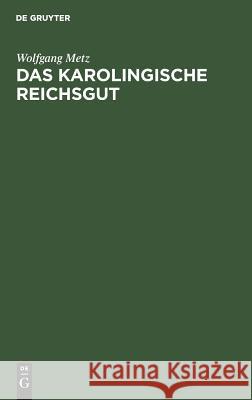 DE GRUYTER

Wolfgang Metz
DAS KAROLINGISCHE REICHSGUT

DE G

Kraina Książek